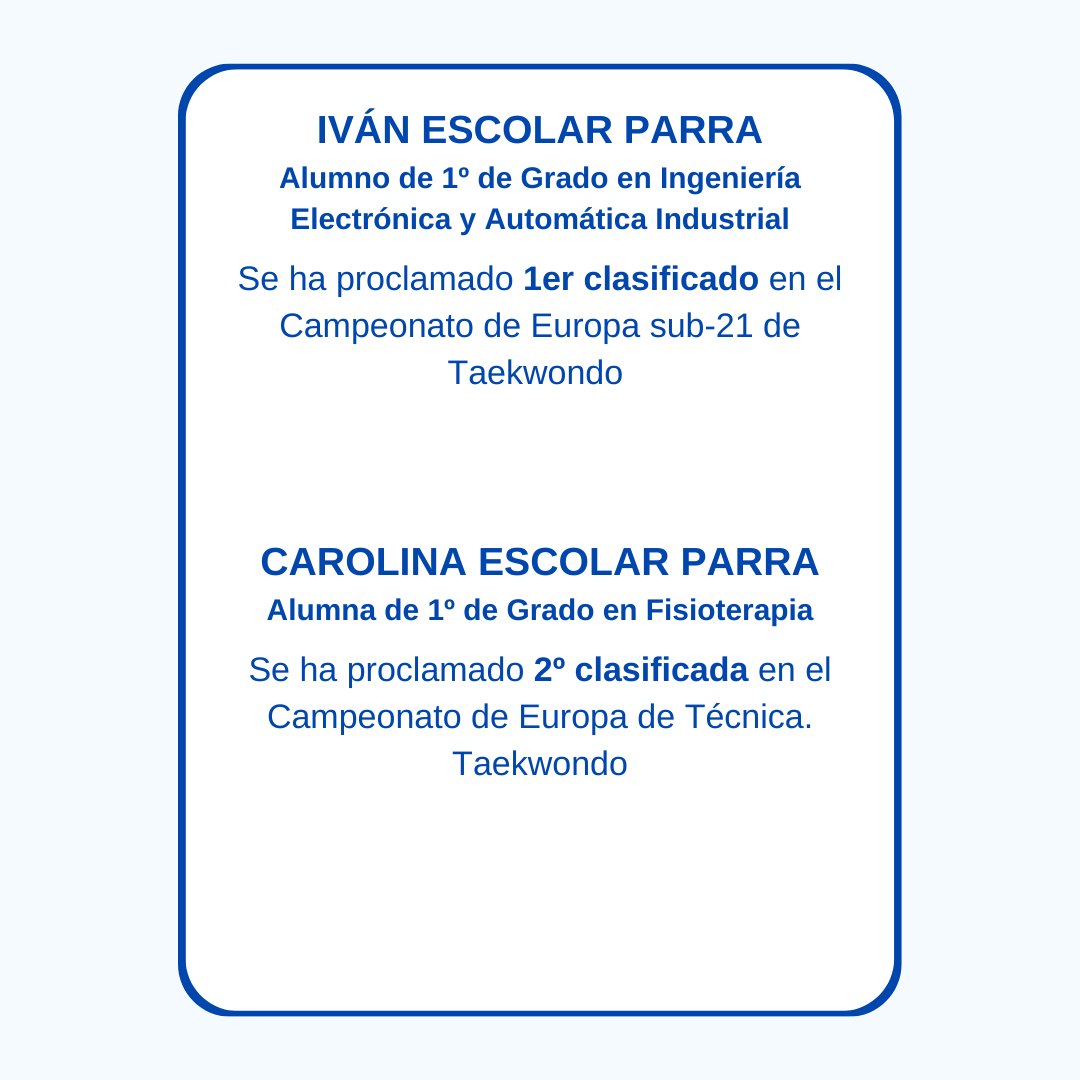 IVÁN ESCOLAR PARRA
Alumno de 1º de Grado en Ingeniería Electrónica y Automática Industrial

Se ha proclamado 1er clasificado en el Campeonato de Europa sub-21 de Taekwondo

CAROLINA ESCOLAR PARRA
Alumna de 1º de Grado en Fisioterapia

Se ha proclamado 2º clasificada en el Campeonato de Europa de Técnica. Taekwondo